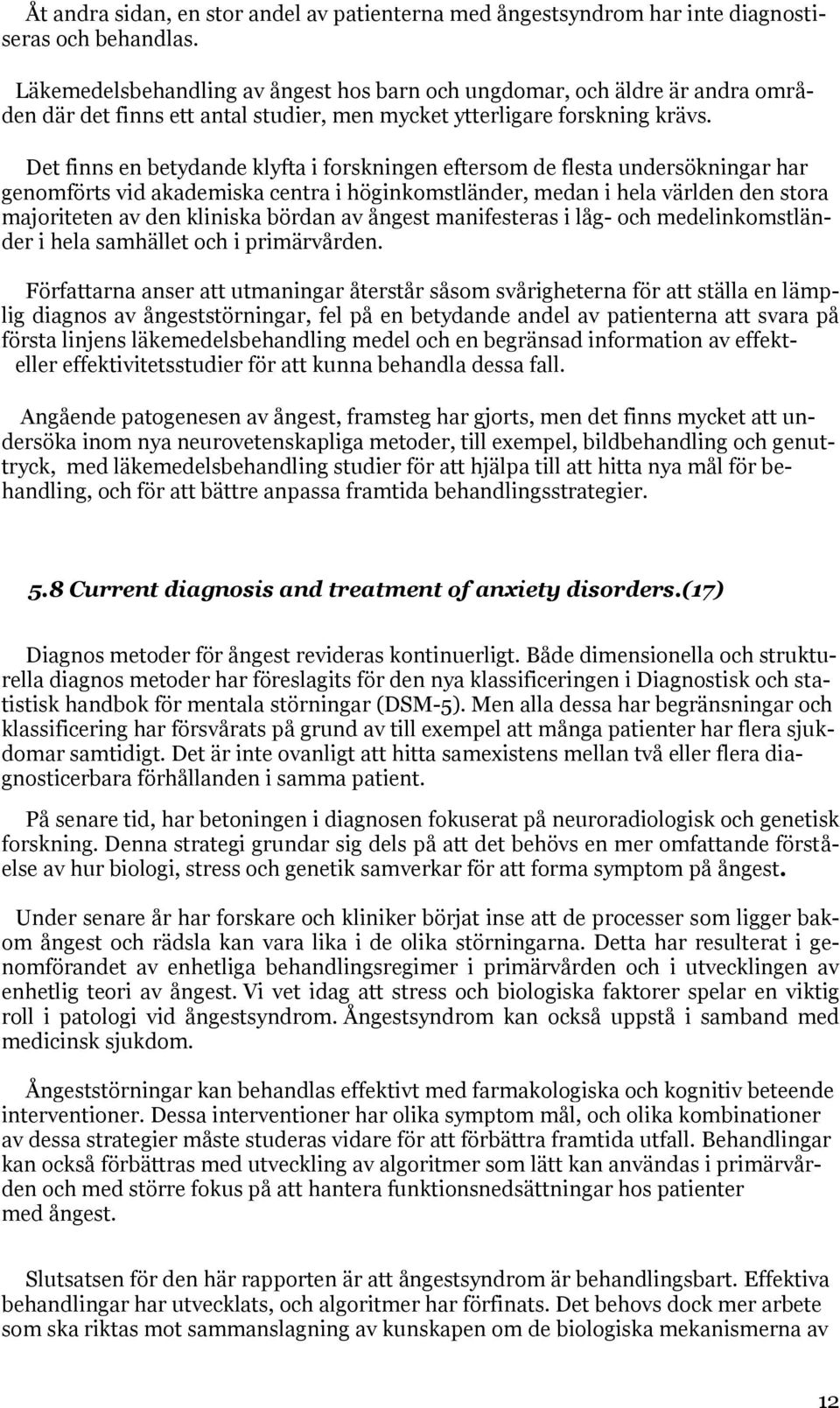 Åt andra sidan, en stor andel av patienterna med ångestsyndrom har inte diagnostiseras och behandlas.

Läkemedelsbehandling av ångest hos barn och ungdomar, och äldre är andra områden där det finns ett antal studier, men mycket ytterligare forskning krävs.

Det finns en betydande klyfta i forskningen eftersom de flesta undersökningar har genomförts vid akademiska centra i höginkomstländer, medan i hela världen den stora majoriteten av den kliniska bördan av ångest manifesteras i låg- och medelinkomstländer i hela samhället och i primärvården.

Författarna anser att utmaningar återstår såsom svårigheterna för att ställa en lämplig diagnos av ångeststörningar, fel på en betydande andel av patienterna att svara på första linjens läkemedelsbehandling medel och en begränsad information av effekt- eller effektivitetsstudier för att kunna behandla dessa fall.

Angående patogenesen av ångest, framsteg har gjorts, men det finns mycket att undersöka inom nya neurovetenskapliga metoder, till exempel, bildbehandling och genuttryck, med läkemedelsbehandling studier för att hjälpa till att hitta nya mål för behandling, och för att bättre anpassa framtida behandlingsstrategier.

5.8 Current diagnosis and treatment of anxiety disorders.(17)

Diagnos metoder för ångest revideras kontinuerligt. Både dimensionella och strukturella diagnos metoder har föreslagits för den nya klassificeringen i Diagnostisk och statistisk handbok för mentala störningar (DSM-5). Men alla dessa har begränsningar och klassificering har försvårats på grund av till exempel att många patienter har flera sjukdomar samtidigt. Det är inte ovanligt att hitta samexistens mellan två eller flera diagnosticerbara förhållanden i samma patient.

På senare tid, har betoningen i diagnosen fokuserat på neuroradiologisk och genetisk forskning. Denna strategi grundar sig dels på att det behövs en mer omfattande förståelse av hur biologi, stress och genetik samverkar för att forma symptom på ångest.

Under senare år har forskare och kliniker börjat inse att de processer som ligger bakom ångest och rädsla kan vara lika i de olika störningarna. Detta har resulterat i genomförandet av enhetliga behandlingsregimer i primärvården och i utvecklingen av enhetlig teori av ångest. Vi vet idag att stress och biologiska faktorer spelar en viktig roll i patologi vid ångestsyndrom. Ångestsyndrom kan också uppstå i samband med medicinsk sjukdom.

Ångeststörningar kan behandlas effektivt med farmakologiska och kognitiv beteende interventioner. Dessa interventioner har olika symptom mål, och olika kombinationer av dessa strategier måste studeras vidare för att förbättra framtida utfall. Behandlingar kan också förbättras med utveckling av algoritmer som lätt kan användas i primärvården och med större fokus på att hantera funktionsnedsättningar hos patienter med ångest.

Slutsatsen för den här rapporten är att ångestsyndrom är behandlingsbart. Effektiva behandlingar har utvecklats, och algoritmer har förfinats. Det behovs dock mer arbete som ska riktas mot sammanslagning av kunskapen om de biologiska mekanismerna av

12